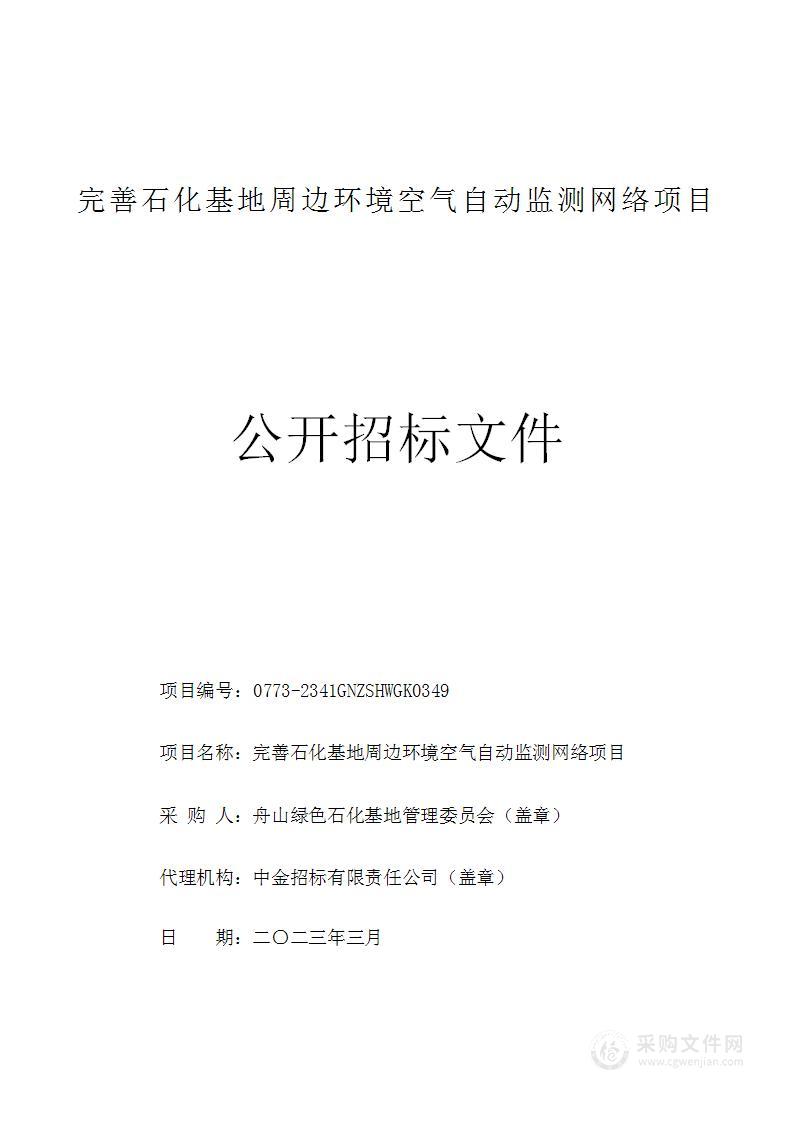 完善石化基地周边环境空气自动监测网络项目

公开招标文件

项目编号：0773-2341GNZSHWGK0349

项目名称：完善石化基地周边环境空气自动监测网络项目

采 购 人：舟山绿色石化基地管理委员会（盖章）

代理机构：中金招标有限责任公司（盖章）

日 期：二〇二三年三月

采购文件网
www.cgwenjian.com